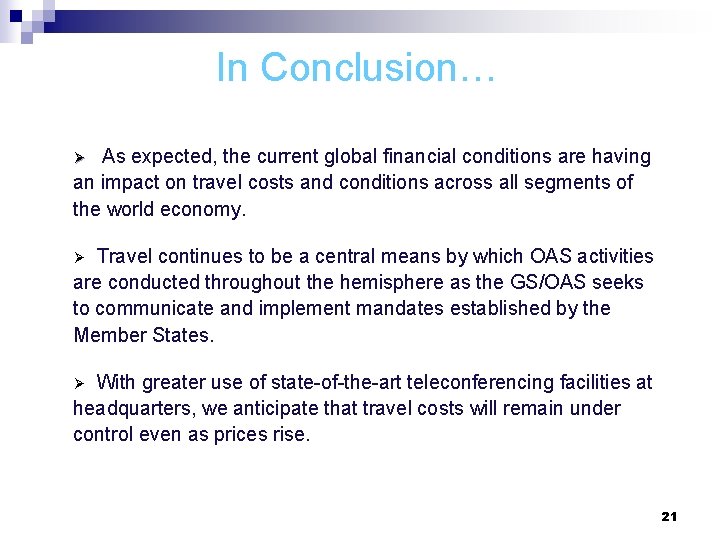 In Conclusion…

➢ As expected, the current global financial conditions are having an impact on travel costs and conditions across all segments of the world economy.

➢ Travel continues to be a central means by which OAS activities are conducted throughout the hemisphere as the GS/OAS seeks to communicate and implement mandates established by the Member States.

➢ With greater use of state-of-the-art teleconferencing facilities at headquarters, we anticipate that travel costs will remain under control even as prices rise.

21